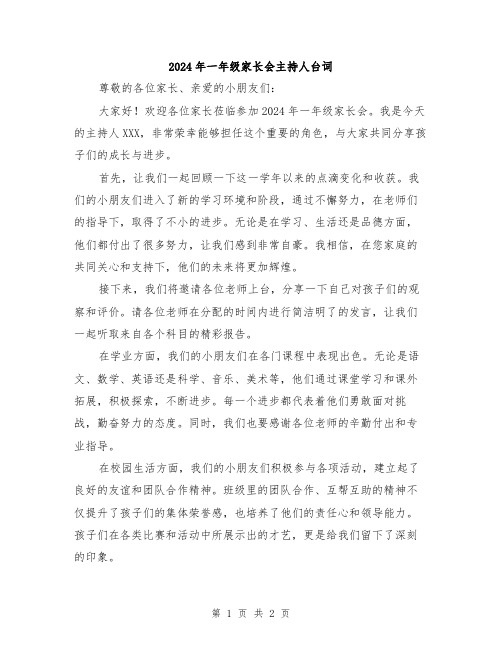 2024年一年级家长会主持人台词

尊敬的各位家长、亲爱的小朋友们：

大家好！欢迎各位家长莅临参加2024年一年级家长会。我是今天的主持人XXX，非常荣幸能够担任这个重要的角色，与大家共同分享孩子们的成长与进步。

首先，让我们一起回顾一下这一学年以来的点滴变化和收获。我们的小朋友们进入了新的学习环境和阶段，通过不懈努力，在老师们的指导下，取得了不小的进步。无论是在学习、生活还是品德方面，他们都付出了很多努力，让我们感到非常自豪。我相信，在您家庭的共同关心和支持下，他们的未来将更加辉煌。

接下来，我们将邀请各位老师上台，分享一下自己对孩子们的观察和评价。请各位老师在分配的时间内进行简洁明了的发言，让我们一起听取来自各个科目的精彩报告。

在学业方面，我们的小朋友们在各门课程中表现出色。无论是语文、数学、英语还是科学、音乐、美术等，他们通过课堂学习和课外拓展，积极探索，不断进步。每一个进步都代表着他们勇敢面对挑战，勤奋努力的态度。同时，我们也要感谢各位老师的辛勤付出和专业指导。

在校园生活方面，我们的小朋友们积极参与各项活动，建立起了良好的友谊和团队合作精神。班级里的团队合作、互帮互助的精神不仅提升了孩子们的集体荣誉感，也培养了他们的责任心和领导能力。孩子们在各类比赛和活动中所展示出的才艺，更是给我们留下了深刻的印象。

第 1 页 共 2 页